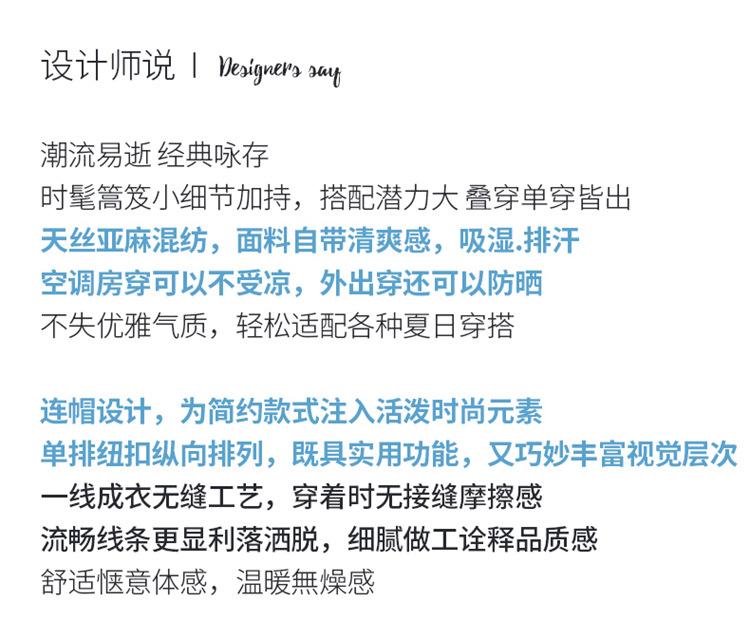 设计师说 | Designers say

潮流易逝 经典咏存
时髦篙笈小细节加持，搭配潜力大 叠穿单穿皆出
天丝亚麻混纺，面料自带清爽感，吸湿.排汗
空调房穿可以不受凉，外出穿还可以防晒
不失优雅气质，轻松适配各种夏日穿搭

连帽设计，为简约款式注入活泼时尚元素
单排纽扣纵向排列，既具实用功能，又巧妙丰富视觉层次
一线成衣无缝工艺，穿着时无接缝摩擦感
流畅线条更显利落洒脱，细腻做工诠释品质感
舒适惬意体感，温暖無燥感